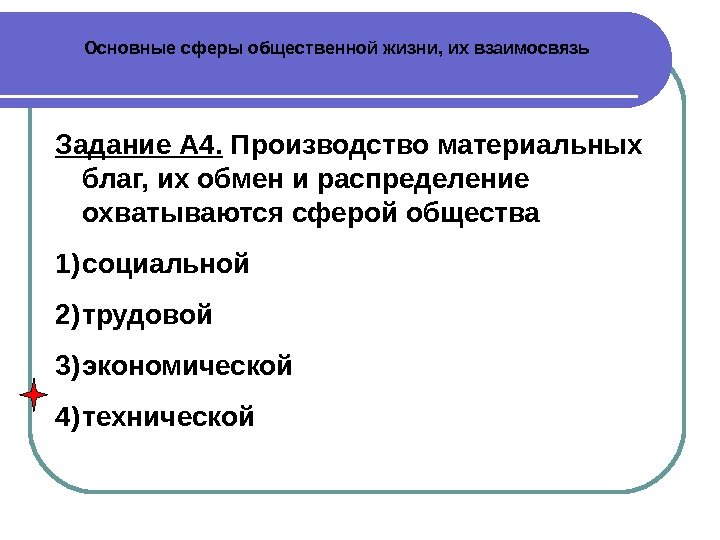 Основные сферы общественной жизни, их взаимосвязь

Задание А4. Производство материальных благ, их обмен и распределение охватываются сферой общества

1)социальной

2)трудовой

3)экономической

4)технической